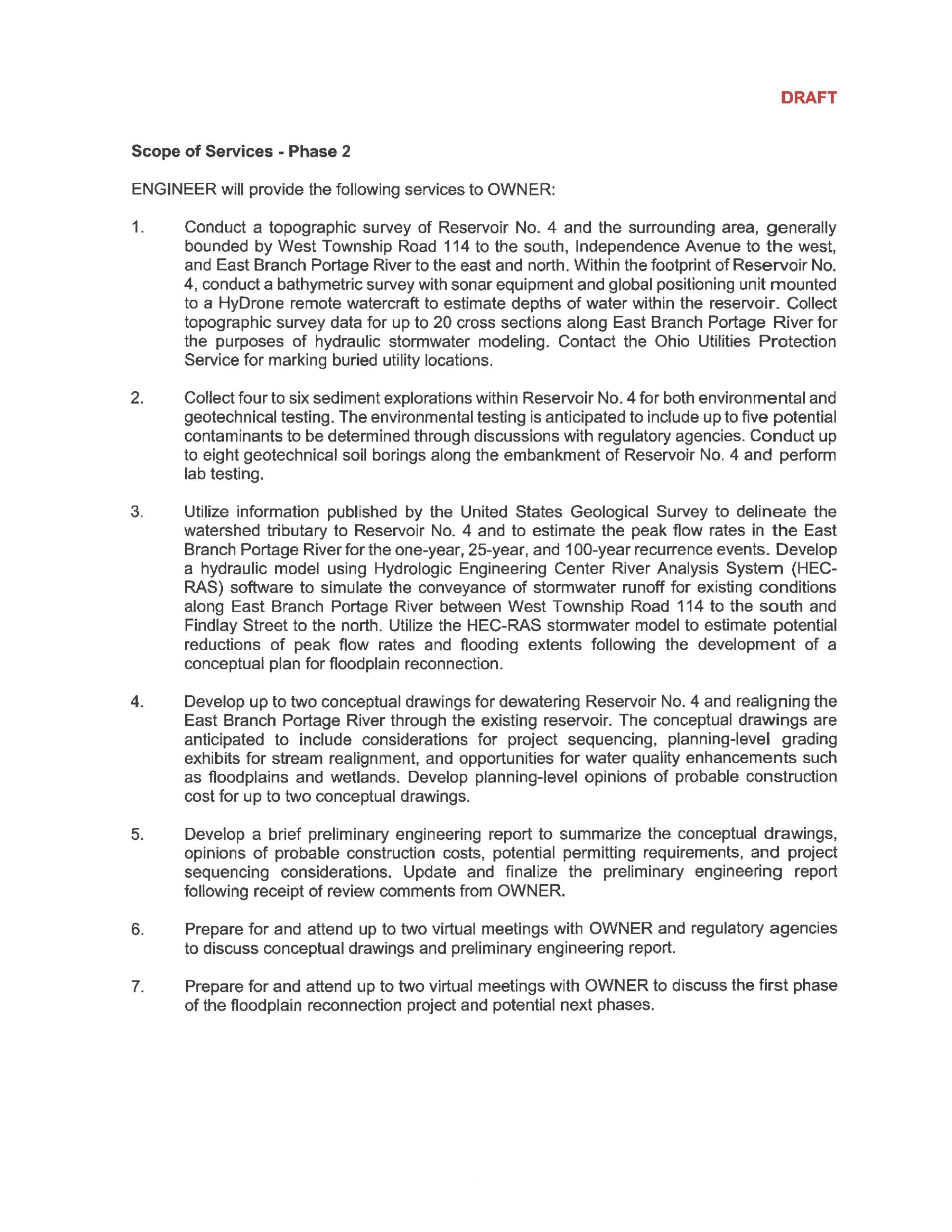 DRAFT

Scope of Services - Phase 2

ENGINEER will provide the following services to OWNER:

1. Conduct a topographic survey of Reservoir No. 4 and the surrounding area, generally bounded by West Township Road 114 to the south, Independence Avenue to the west, and East Branch Portage River to the east and north. Within the footprint of Reservoir No. 4, conduct a bathymetric survey with sonar equipment and global positioning unit mounted to a HyDrone remote watercraft to estimate depths of water within the reservoir. Collect topographic survey data for up to 20 cross sections along East Branch Portage River for the purposes of hydraulic stormwater modeling. Contact the Ohio Utilities Protection Service for marking buried utility locations.

2. Collect four to six sediment explorations within Reservoir No. 4 for both environmental and geotechnical testing. The environmental testing is anticipated to include up to five potential contaminants to be determined through discussions with regulatory agencies. Conduct up to eight geotechnical soil borings along the embankment of Reservoir No. 4 and perform lab testing.

3. Utilize information published by the United States Geological Survey to delineate the watershed tributary to Reservoir No. 4 and to estimate the peak flow rates in the East Branch Portage River for the one-year, 25-year, and 100-year recurrence events. Develop a hydraulic model using Hydrologic Engineering Center River Analysis System (HEC-RAS) software to simulate the conveyance of stormwater runoff for existing conditions along East Branch Portage River between West Township Road 114 to the south and Findlay Street to the north. Utilize the HEC-RAS stormwater model to estimate potential reductions of peak flow rates and flooding extents following the development of a conceptual plan for floodplain reconnection.

4. Develop up to two conceptual drawings for dewatering Reservoir No. 4 and realigning the East Branch Portage River through the existing reservoir. The conceptual drawings are anticipated to include considerations for project sequencing, planning-level grading exhibits for stream realignment, and opportunities for water quality enhancements such as floodplains and wetlands. Develop planning-level opinions of probable construction cost for up to two conceptual drawings.

5. Develop a brief preliminary engineering report to summarize the conceptual drawings, opinions of probable construction costs, potential permitting requirements, and project sequencing considerations. Update and finalize the preliminary engineering report following receipt of review comments from OWNER.

6. Prepare for and attend up to two virtual meetings with OWNER and regulatory agencies to discuss conceptual drawings and preliminary engineering report.

7. Prepare for and attend up to two virtual meetings with OWNER to discuss the first phase of the floodplain reconnection project and potential next phases.